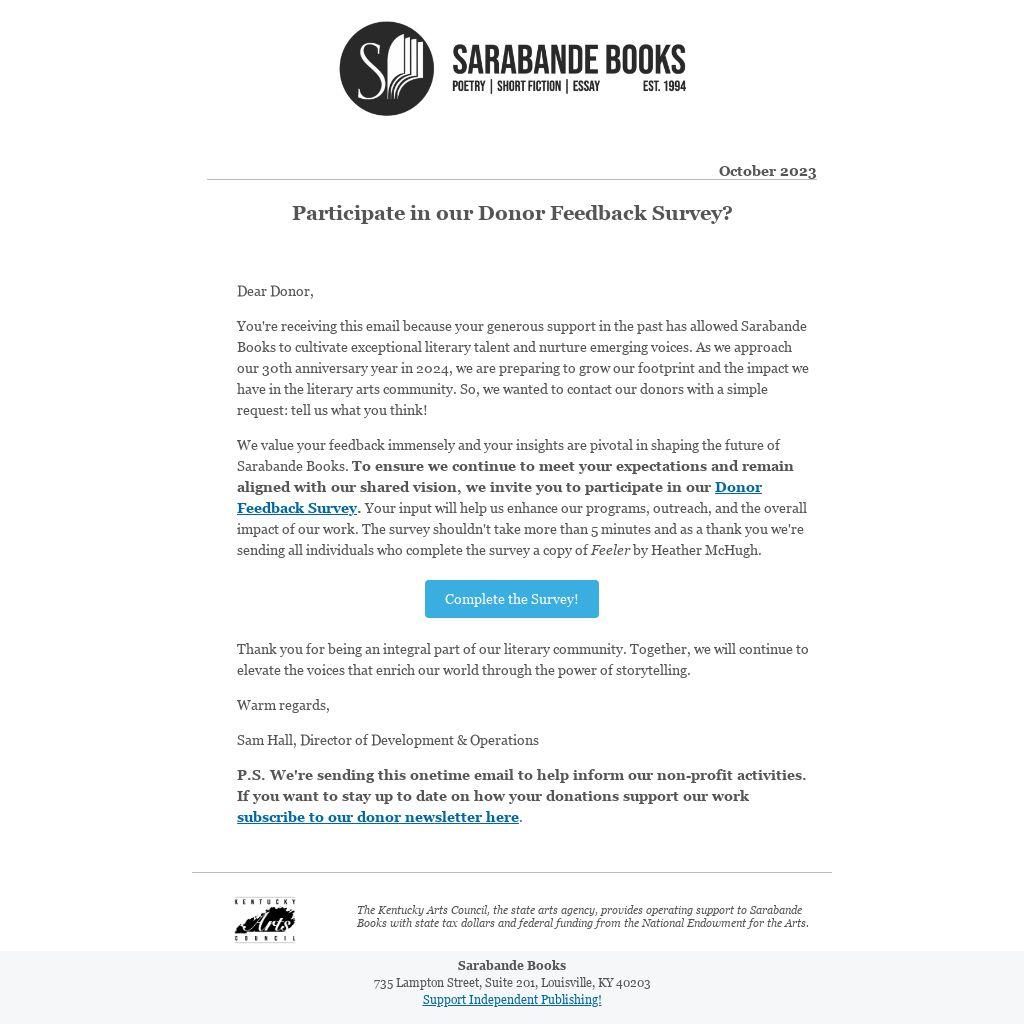 SARABANDE BOOKS
POETRY | SHORT FICTION | ESSAY EST. 1994

October 2023

Participate in our Donor Feedback Survey?

Dear Donor,

You're receiving this email because your generous support in the past has allowed Sarabande Books to cultivate exceptional literary talent and nurture emerging voices. As we approach our 30th anniversary year in 2024, we are preparing to grow our footprint and the impact we have in the literary arts community. So, we wanted to contact our donors with a simple request: tell us what you think!

We value your feedback immensely and your insights are pivotal in shaping the future of Sarabande Books. To ensure we continue to meet your expectations and remain aligned with our shared vision, we invite you to participate in our Donor Feedback Survey. Your input will help us enhance our programs, outreach, and the overall impact of our work. The survey shouldn't take more than 5 minutes and as a thank you we're sending all individuals who complete the survey a copy of Feeler by Heather McHugh.

Complete the Survey!

Thank you for being an integral part of our literary community. Together, we will continue to elevate the voices that enrich our world through the power of storytelling.

Warm regards,

Sam Hall, Director of Development & Operations

P.S. We're sending this onetime email to help inform our non-profit activities. If you want to stay up to date on how your donations support our work subscribe to our donor newsletter here.

KENTUCKY Arts COUNCIL

The Kentucky Arts Council, the state arts agency, provides operating support to Sarabande Books with state tax dollars and federal funding from the National Endowment for the Arts.

Sarabande Books
735 Lampton Street, Suite 201, Louisville, KY 40203
Support Independent Publishing!